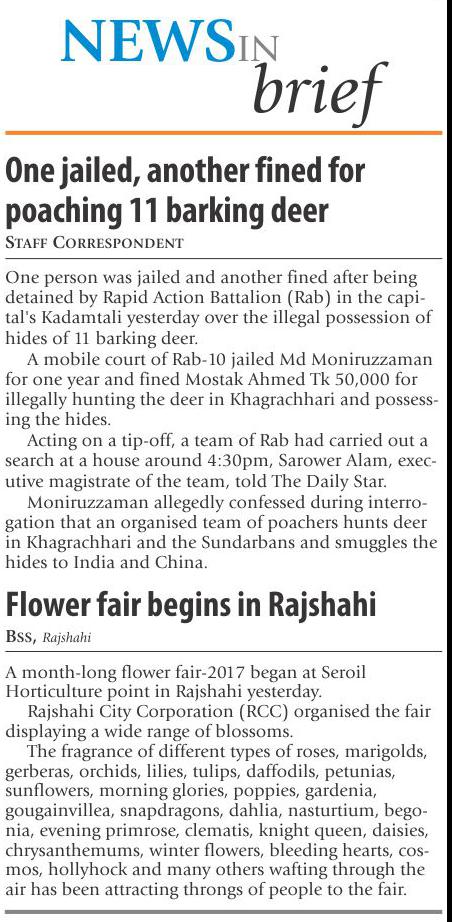 NEWS IN brief

One jailed, another fined for poaching 11 barking deer

STAFF CORRESPONDENT

One person was jailed and another fined after being detained by Rapid Action Battalion (Rab) in the capital's Kadamtali yesterday over the illegal possession of hides of 11 barking deer.

A mobile court of Rab-10 jailed Md Moniruzzaman for one year and fined Mostak Ahmed Tk 50,000 for illegally hunting the deer in Khagrachhari and possessing the hides.

Acting on a tip-off, a team of Rab had carried out a search at a house around 4:30pm, Sarower Alam, executive magistrate of the team, told The Daily Star.

Moniruzzaman allegedly confessed during interrogation that an organised team of poachers hunts deer in Khagrachhari and the Sundarbans and smuggles the hides to India and China.

Flower fair begins in Rajshahi

BSS, Rajshahi

A month-long flower fair-2017 began at Seroil Horticulture point in Rajshahi yesterday.

Rajshahi City Corporation (RCC) organised the fair displaying a wide range of blossoms.

The fragrance of different types of roses, marigolds, gerberas, orchids, lilies, tulips, daffodils, petunias, sunflowers, morning glories, poppies, gardenia, gougainvillea, snapdragons, dahlia, nasturtium, begonia, evening primrose, clematis, knight queen, daisies, chrysanthemums, winter flowers, bleeding hearts, cosmos, hollyhock and many others wafting through the air has been attracting throngs of people to the fair.